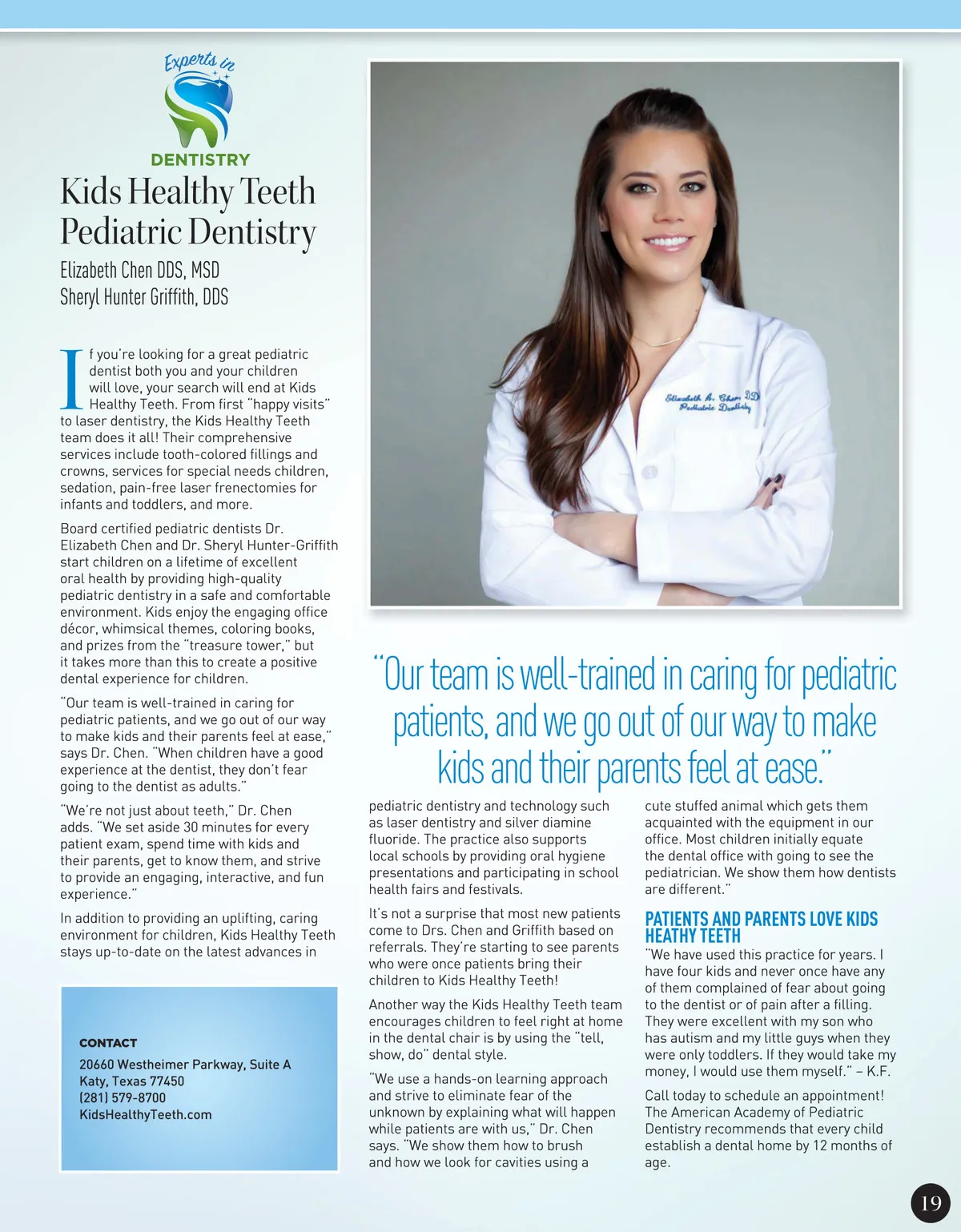 Experts in
DENTISTRY

Kids Healthy Teeth Pediatric Dentistry

Elizabeth Chen DDS, MSD
Sheryl Hunter Griffith, DDS

If you're looking for a great pediatric dentist both you and your children will love, your search will end at Kids Healthy Teeth. From first "happy visits" to laser dentistry, the Kids Healthy Teeth team does it all! Their comprehensive services include tooth-colored fillings and crowns, services for special needs children, sedation, pain-free laser frenectomies for infants and toddlers, and more.

Board certified pediatric dentists Dr. Elizabeth Chen and Dr. Sheryl Hunter-Griffith start children on a lifetime of excellent oral health by providing high-quality pediatric dentistry in a safe and comfortable environment. Kids enjoy the engaging office décor, whimsical themes, coloring books, and prizes from the "treasure tower," but it takes more than this to create a positive dental experience for children.

"Our team is well-trained in caring for pediatric patients, and we go out of our way to make kids and their parents feel at ease," says Dr. Chen. "When children have a good experience at the dentist, they don't fear going to the dentist as adults."

"We're not just about teeth," Dr. Chen adds. "We set aside 30 minutes for every patient exam, spend time with kids and their parents, get to know them, and strive to provide an engaging, interactive, and fun experience."

In addition to providing an uplifting, caring environment for children, Kids Healthy Teeth stays up-to-date on the latest advances in

CONTACT
20660 Westheimer Parkway, Suite A
Katy, Texas 77450
(281) 579-8700
KidsHealthyTeeth.com

Elizabeth A. Chen DDS
Pediatric Dentistry

"Our team is well-trained in caring for pediatric patients, and we go out of our way to make kids and their parents feel at ease."

pediatric dentistry and technology such as laser dentistry and silver diamine fluoride. The practice also supports local schools by providing oral hygiene presentations and participating in school health fairs and festivals.

It's not a surprise that most new patients come to Drs. Chen and Griffith based on referrals. They're starting to see parents who were once patients bring their children to Kids Healthy Teeth!

Another way the Kids Healthy Teeth team encourages children to feel right at home in the dental chair is by using the "tell, show, do" dental style.

"We use a hands-on learning approach and strive to eliminate fear of the unknown by explaining what will happen while patients are with us," Dr. Chen says. "We show them how to brush and how we look for cavities using a cute stuffed animal which gets them acquainted with the equipment in our office. Most children initially equate the dental office with going to see the pediatrician. We show them how dentists are different."

PATIENTS AND PARENTS LOVE KIDS HEATHY TEETH

"We have used this practice for years. I have four kids and never once have any of them complained of fear about going to the dentist or of pain after a filling. They were excellent with my son who has autism and my little guys when they were only toddlers. If they would take my money, I would use them myself." – K.F.

Call today to schedule an appointment! The American Academy of Pediatric Dentistry recommends that every child establish a dental home by 12 months of age.

19